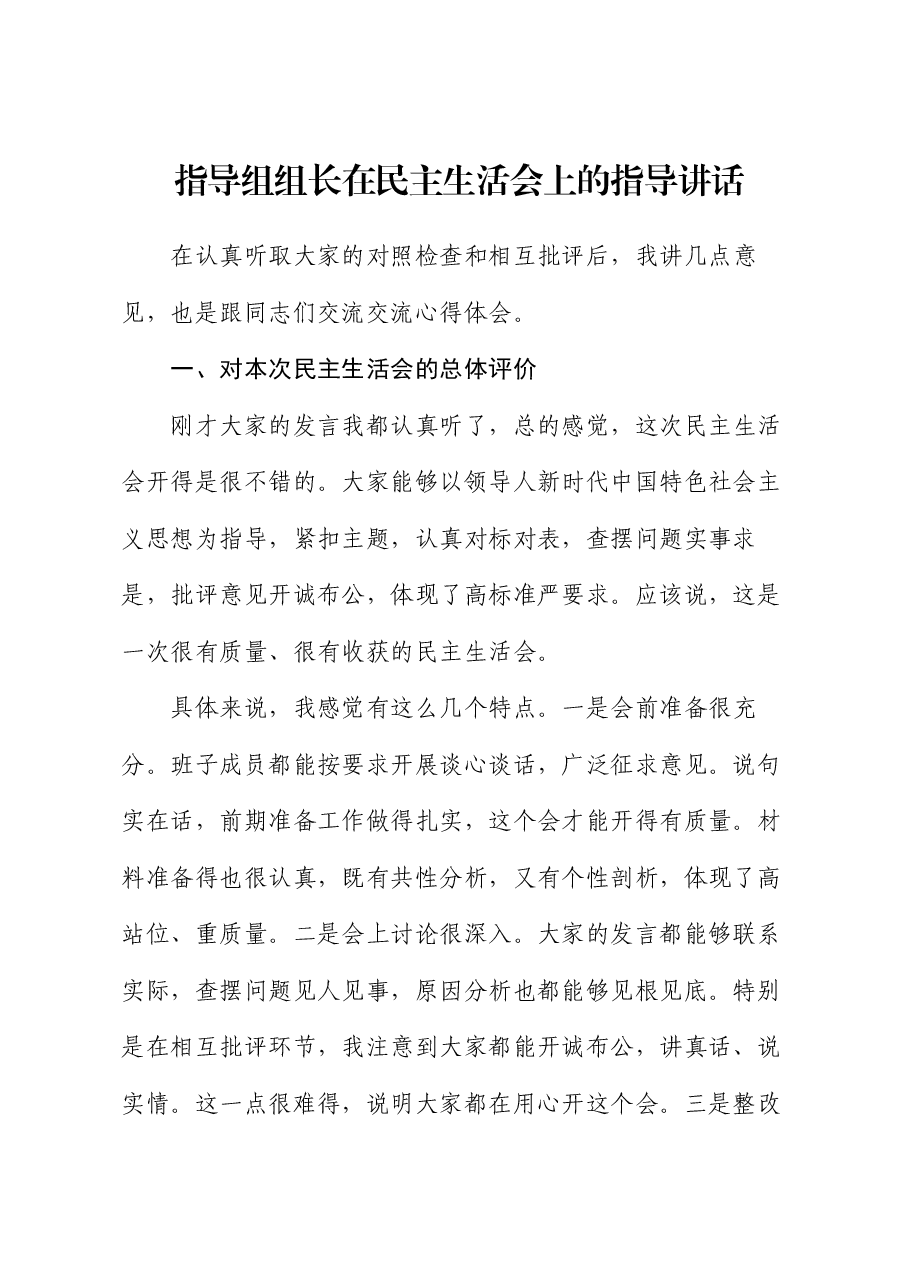 指导组组长在民主生活会上的指导讲话

在认真听取大家的对照检查和相互批评后，我讲几点意见，也是跟同志们交流交流心得体会。

一、对本次民主生活会的总体评价

刚才大家的发言我都认真听了，总的感觉，这次民主生活会开得是很不错的。大家能够以领导人新时代中国特色社会主义思想为指导，紧扣主题，认真对标对表，查摆问题实事求是，批评意见开诚布公，体现了高标准严要求。应该说，这是一次很有质量、很有收获的民主生活会。

具体来说，我感觉有这么几个特点。一是会前准备很充分。班子成员都能按要求开展谈心谈话，广泛征求意见。说句实在话，前期准备工作做得扎实，这个会才能开得有质量。材料准备得也很认真，既有共性分析，又有个性剖析，体现了高站位、重质量。二是会上讨论很深入。大家的发言都能够联系实际，查摆问题见人见事，原因分析也都能够见根见底。特别是在相互批评环节，我注意到大家都能开诚布公，讲真话、说实情。这一点很难得，说明大家都在用心开这个会。三是整改